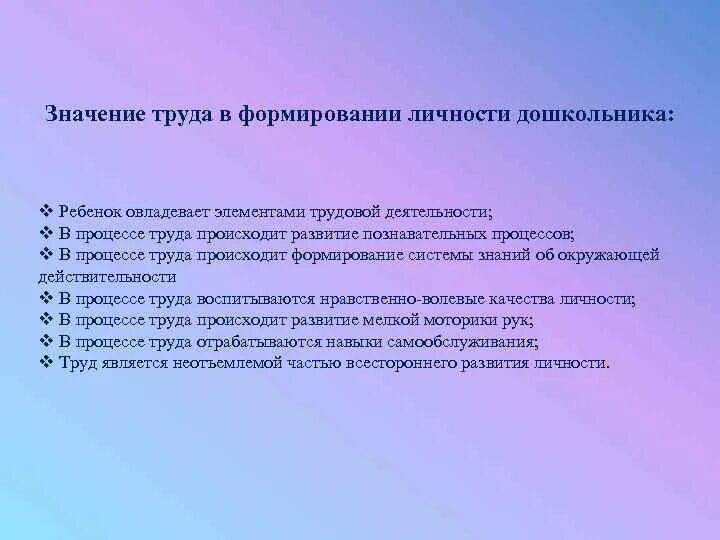 Значение труда в формировании личности дошкольника:

❖ Ребенок овладевает элементами трудовой деятельности;
❖ В процессе труда происходит развитие познавательных процессов;
❖ В процессе труда происходит формирование системы знаний об окружающей действительности
❖ В процессе труда воспитываются нравственно-волевые качества личности;
❖ В процессе труда происходит развитие мелкой моторики рук;
❖ В процессе труда отрабатываются навыки самообслуживания;
❖ Труд является неотъемлемой частью всестороннего развития личности.